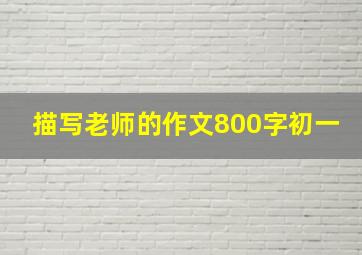 描写老师的作文800字初一